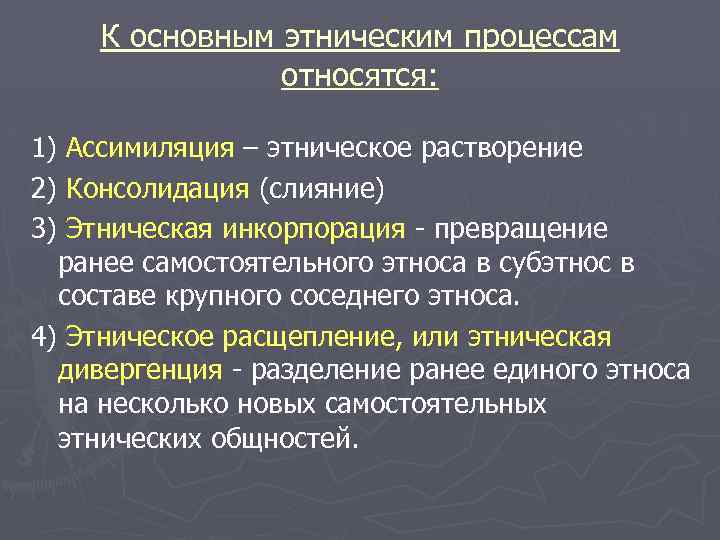 К основным этническим процессам относятся:

1) Ассимиляция – этническое растворение

2) Консолидация (слияние)

3) Этническая инкорпорация - превращение ранее самостоятельного этноса в субэтнос в составе крупного соседнего этноса.

4) Этническое расщепление, или этническая дивергенция - разделение ранее единого этноса на несколько новых самостоятельных этнических общностей.